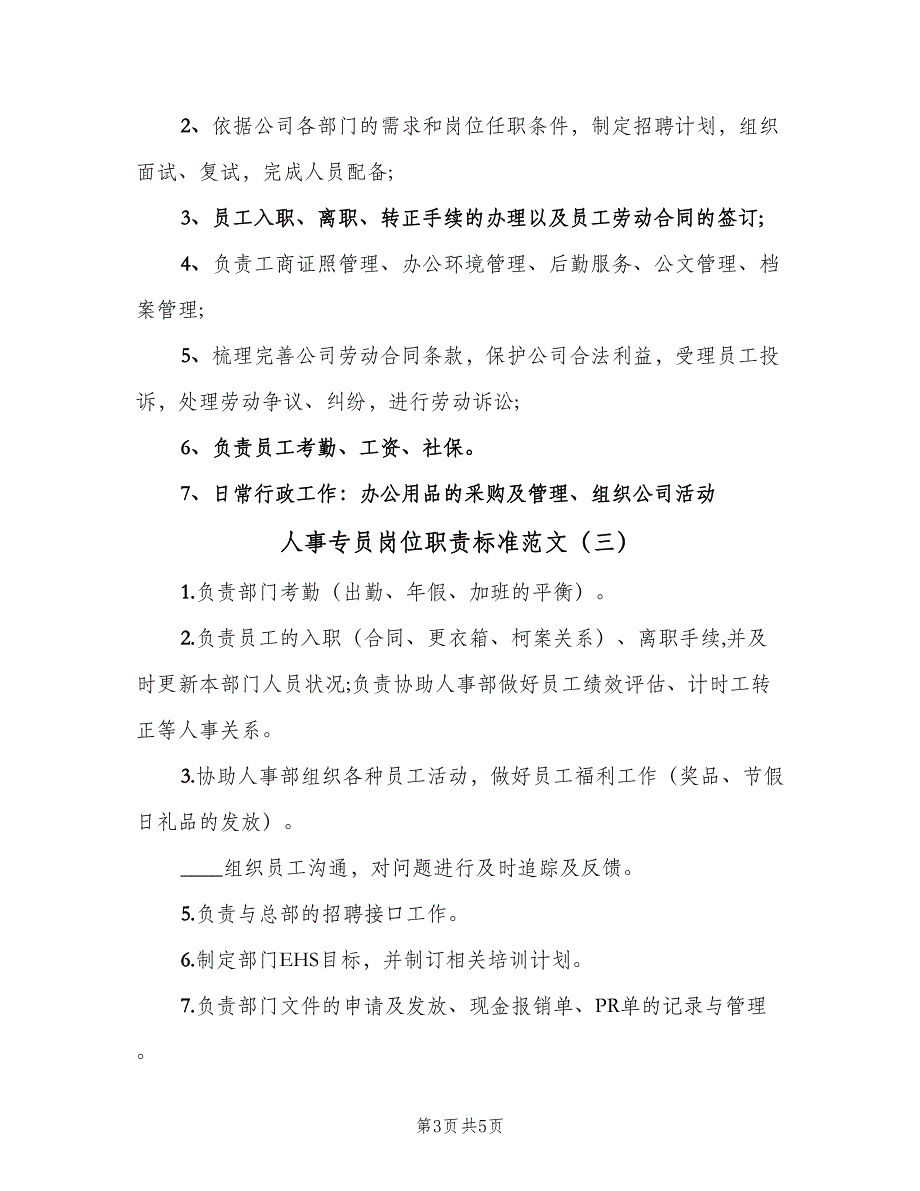 2、依据公司各部门的需求和岗位任职条件，制定招聘计划，组织面试、复试，完成人员配备;

3、员工入职、离职、转正手续的办理以及员工劳动合同的签订;

4、负责工商证照管理、办公环境管理、后勤服务、公文管理、档案管理;

5、梳理完善公司劳动合同条款，保护公司合法利益，受理员工投诉，处理劳动争议、纠纷，进行劳动诉讼;

6、负责员工考勤、工资、社保。

7、日常行政工作：办公用品的采购及管理、组织公司活动

人事专员岗位职责标准范文（三）

1.负责部门考勤（出勤、年假、加班的平衡）。

2.负责员工的入职（合同、更衣箱、柯案关系）、离职手续,并及时更新本部门人员状况;负责协助人事部做好员工绩效评估、计时工转正等人事关系。

3.协助人事部组织各种员工活动，做好员工福利工作（奖品、节假日礼品的发放）。

____组织员工沟通，对问题进行及时追踪及反馈。

5.负责与总部的招聘接口工作。

6.制定部门EHS目标，并制订相关培训计划。

7.负责部门文件的申请及发放、现金报销单、PR单的记录与管理。

第3页 共5页